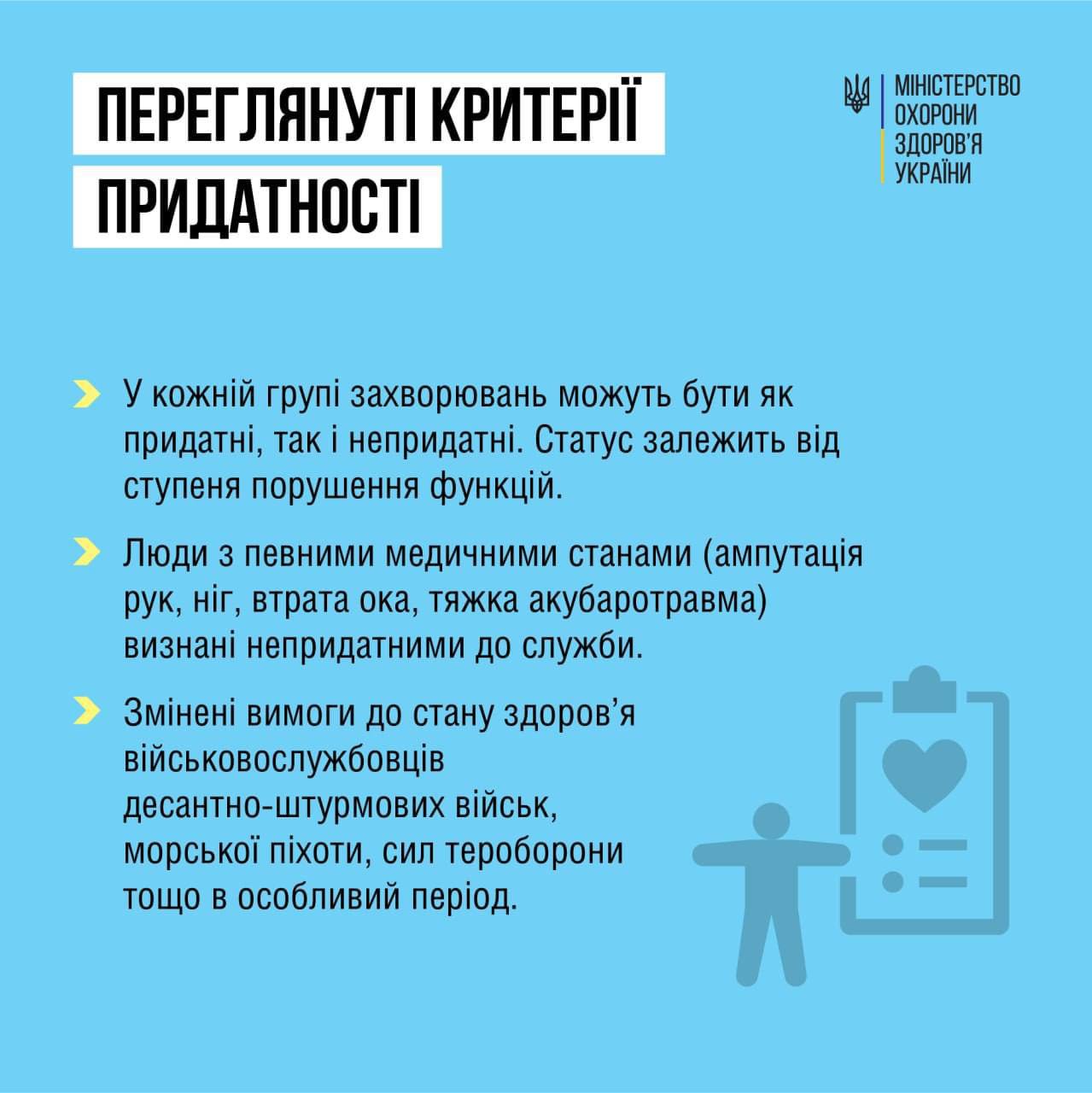 ПЕРЕГЛЯНУТІ КРИТЕРІЇ ПРИДАТНОСТІ

МІНІСТЕРСТВО ОХОРОНИ ЗДОРОВ'Я УКРАЇНИ

У кожній групі захворювань можуть бути як придатні, так і непридатні. Статус залежить від ступеня порушення функцій.

Люди з певними медичними станами (ампутація рук, ніг, втрата ока, тяжка акубаротравма) визнані непридатними до служби.

Змінені вимоги до стану здоров'я військовослужбовців десантно-штурмових військ, морської піхоти, сил тероборони тощо в особливий період.